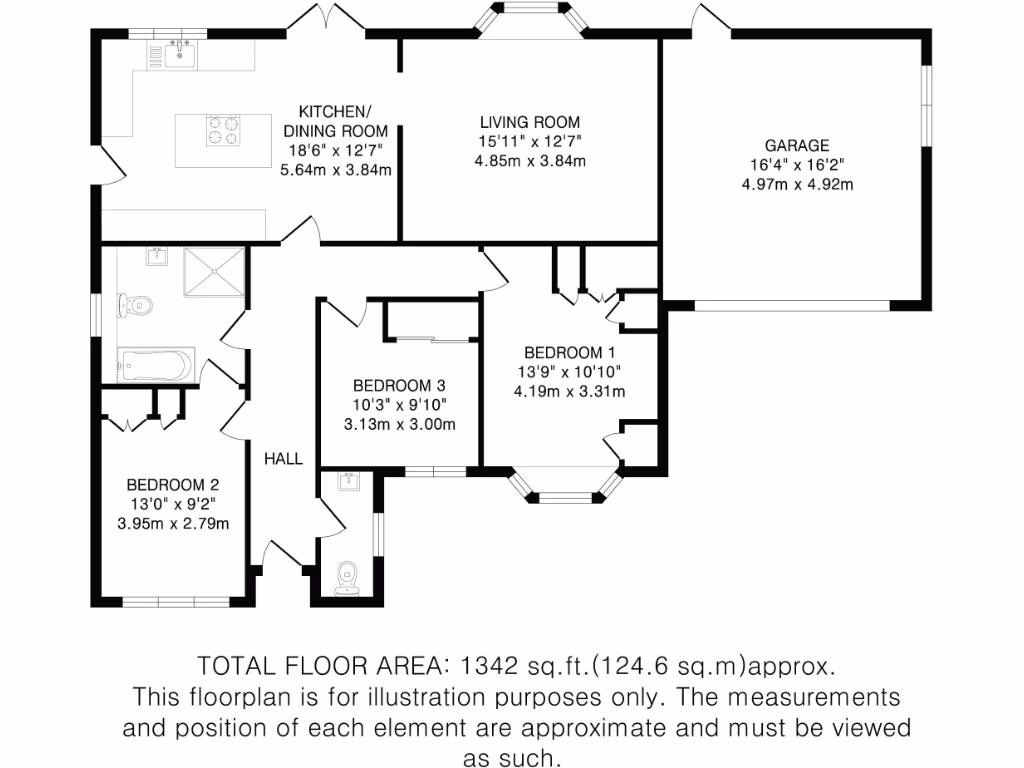 KITCHEN/
DINING ROOM
18'6" x 12'7"
5.64m x 3.84m

LIVING ROOM
15'11" x 12'7"
4.85m x 3.84m

GARAGE
16'4" x 16'2"
4.97m x 4.92m

BEDROOM 1
13'9" x 10'10"
4.19m x 3.31m

BEDROOM 3
10'3" x 9'10"
3.13m x 3.00m

HALL

BEDROOM 2
13'0" x 9'2"
3.95m x 2.79m

TOTAL FLOOR AREA: 1342 sq.ft.(124.6 sq.m)approx.
This floorplan is for illustration purposes only. The measurements and position of each element are approximate and must be viewed as such.